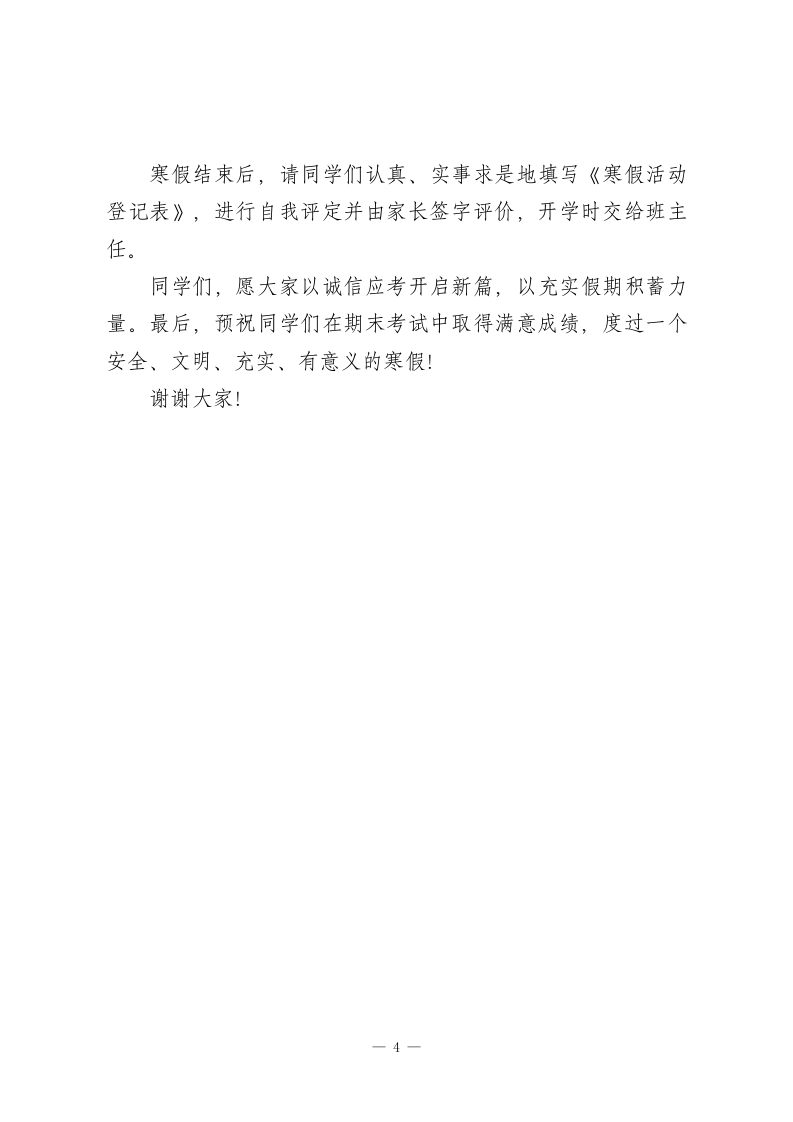 寒假结束后，请同学们认真、实事求是地填写《寒假活动登记表》，进行自我评定并由家长签字评价，开学时交给班主任。

同学们，愿大家以诚信应考开启新篇，以充实假期积蓄力量。最后，预祝同学们在期末考试中取得满意成绩，度过一个安全、文明、充实、有意义的寒假!

谢谢大家!

— 4 —